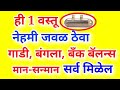 ही 1 वस्तू
नेहमी जवळ ठेवा
गाडी, बंगला, बँक बॅलन्स
मान-सन्मान सर्व मिळेल